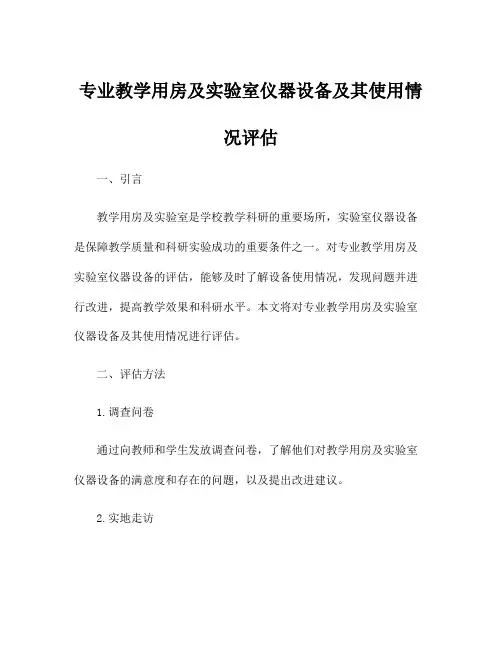 专业教学用房及实验室仪器设备及其使用情况评估

一、引言

教学用房及实验室是学校教学科研的重要场所，实验室仪器设备是保障教学质量和科研实验成功的重要条件之一。对专业教学用房及实验室仪器设备的评估，能够及时了解设备使用情况，发现问题并进行改进，提高教学效果和科研水平。本文将对专业教学用房及实验室仪器设备及其使用情况进行评估。

二、评估方法

1.调查问卷

通过向教师和学生发放调查问卷，了解他们对教学用房及实验室仪器设备的满意度和存在的问题，以及提出改进建议。

2.实地走访